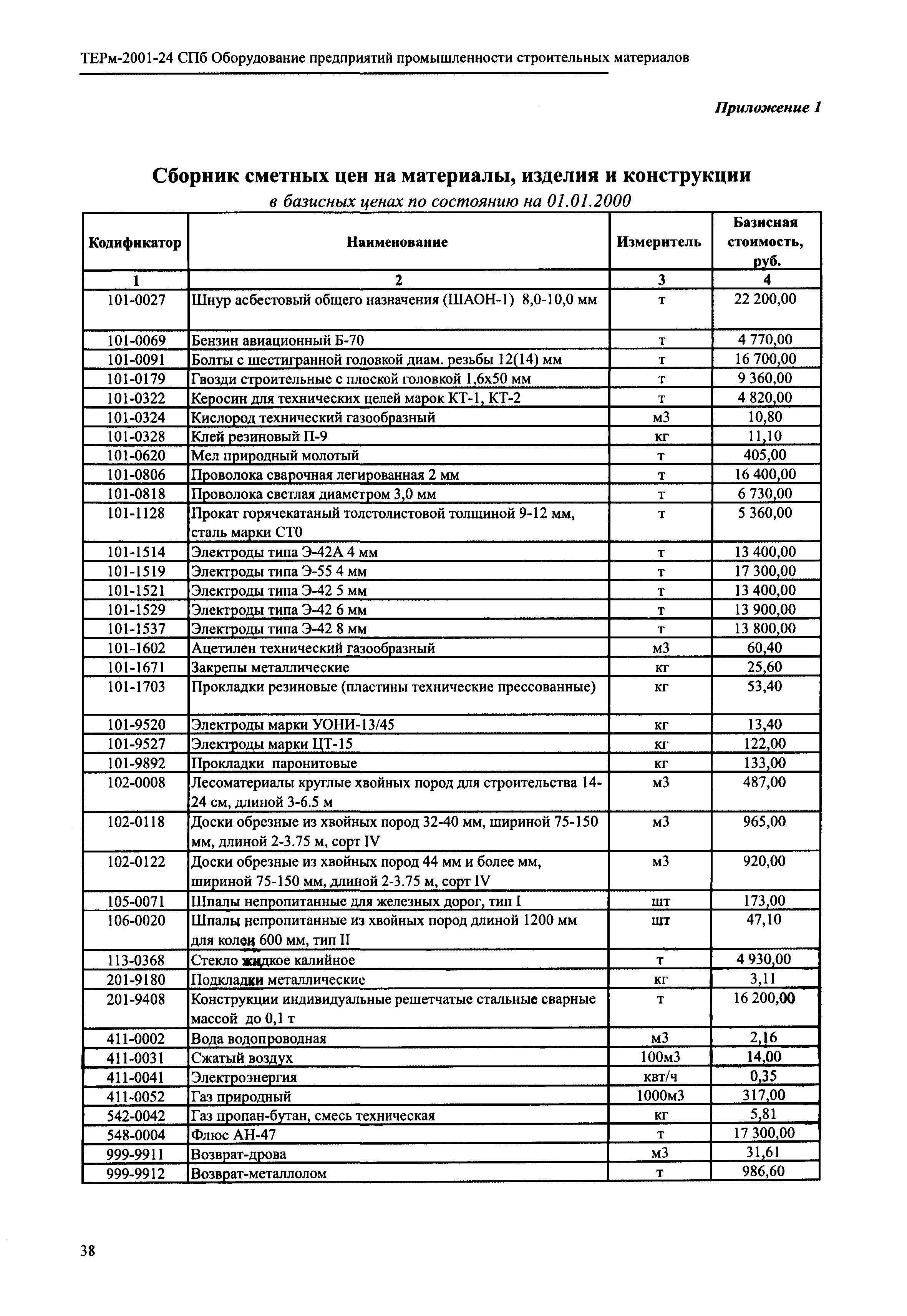 ТЕРм-2001-24 СПб Оборудование предприятий промышленности строительных материалов

Приложение 1

Сборник сметных цен на материалы, изделия и конструкции
в базисных ценах по состоянию на 01.01.2000

| Кодификатор | Наименование | Измеритель | Базисная стоимость, руб. |
|---|---|---|---|
| 1 | 2 | 3 | 4 |
| 101-0027 | Шнур асбестовый общего назначения (ШАОН-1) 8,0-10,0 мм | т | 22 200,00 |
| 101-0069 | Бензин авиационный Б-70 | т | 4 770,00 |
| 101-0091 | Болты с шестигранной головкой диам. резьбы 12(14) мм | т | 16 700,00 |
| 101-0179 | Гвозди строительные с плоской головкой 1,6х50 мм | т | 9 360,00 |
| 101-0322 | Керосин для технических целей марок КТ-1, КТ-2 | т | 4 820,00 |
| 101-0324 | Кислород технический газообразный | м3 | 10,80 |
| 101-0328 | Клей резиновый П-9 | кг | 11,10 |
| 101-0620 | Мел природный молотый | т | 405,00 |
| 101-0806 | Проволока сварочная легированная 2 мм | т | 16 400,00 |
| 101-0818 | Проволока светлая диаметром 3,0 мм | т | 6 730,00 |
| 101-1128 | Прокат горячекатаный толстолистовой толщиной 9-12 мм, сталь марки СТ0 | т | 5 360,00 |
| 101-1514 | Электроды типа Э-42А 4 мм | т | 13 400,00 |
| 101-1519 | Электроды типа Э-55 4 мм | т | 17 300,00 |
| 101-1521 | Электроды типа Э-42 5 мм | т | 13 400,00 |
| 101-1529 | Электроды типа Э-42 6 мм | т | 13 900,00 |
| 101-1537 | Электроды типа Э-42 8 мм | т | 13 800,00 |
| 101-1602 | Ацетилен технический газообразный | м3 | 60,40 |
| 101-1671 | Закрепы металлические | кг | 25,60 |
| 101-1703 | Прокладки резиновые (пластины технические прессованные) | кг | 53,40 |
| 101-9520 | Электроды марки УОНИ-13/45 | кг | 13,40 |
| 101-9527 | Электроды марки ЦТ-15 | кг | 122,00 |
| 101-9892 | Прокладки паронитовые | кг | 133,00 |
| 102-0008 | Лесоматериалы круглые хвойных пород для строительства 14-24 см, длиной 3-6.5 м | м3 | 487,00 |
| 102-0118 | Доски обрезные из хвойных пород 32-40 мм, шириной 75-150 мм, длиной 2-3.75 м, сорт IV | м3 | 965,00 |
| 102-0122 | Доски обрезные из хвойных пород 44 мм и более мм, шириной 75-150 мм, длиной 2-3.75 м, сорт IV | м3 | 920,00 |
| 105-0071 | Шпалы непропитанные для железных дорог, тип I | шт | 173,00 |
| 106-0020 | Шпалы непропитанные из хвойных пород длиной 1200 мм для колеи 600 мм, тип II | шт | 47,10 |
| 113-0368 | Стекло жидкое калийное | т | 4 930,00 |
| 201-9180 | Подкладки металлические | кг | 3,11 |
| 201-9408 | Конструкции индивидуальные решетчатые стальные сварные массой до 0,1 т | т | 16 200,00 |
| 411-0002 | Вода водопроводная | м3 | 2,16 |
| 411-0031 | Сжатый воздух | 100м3 | 14,00 |
| 411-0041 | Электроэнергия | квт/ч | 0,35 |
| 411-0052 | Газ природный | 1000м3 | 317,00 |
| 542-0042 | Газ пропан-бутан, смесь техническая | кг | 5,81 |
| 548-0004 | Флюс АН-47 | т | 17 300,00 |
| 999-9911 | Возврат-дрова | м3 | 31,61 |
| 999-9912 | Возврат-металлолом | т | 986,60 |

38